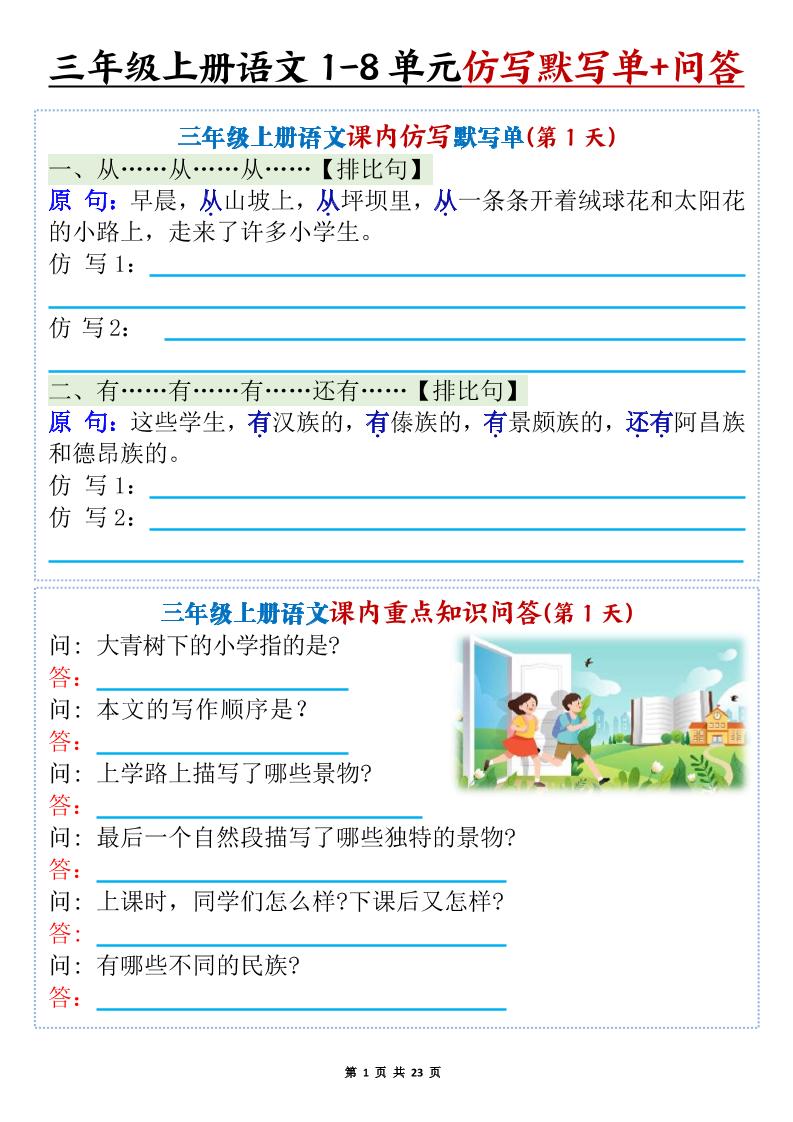 三年级上册语文 1-8 单元仿写默写单+问答

三年级上册语文课内仿写默写单(第 1 天)

一、从……从……从……【排比句】

原 句：早晨，从山坡上，从坪坝里，从一条条开着绒球花和太阳花的小路上，走来了许多小学生。

仿 写 1：

仿 写 2：

二、有……有……有……还有……【排比句】

原 句：这些学生，有汉族的，有傣族的，有景颇族的，还有阿昌族和德昂族的。

仿 写 1：

仿 写 2：

三年级上册语文课内重点知识问答(第 1 天)

问：大青树下的小学指的是?

答：

问：本文的写作顺序是？

答：

问：上学路上描写了哪些景物?

答：

问：最后一个自然段描写了哪些独特的景物?

答：

问：上课时，同学们怎么样?下课后又怎样?

答：

问：有哪些不同的民族?

答：

第 1 页 共 23 页